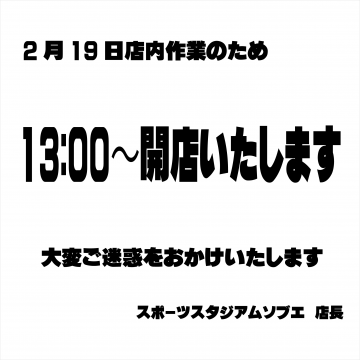 2月19日店内作業のため

13:00～開店いたします

大変ご迷惑をおかけいたします

スポーツスタジアムソブエ　店長